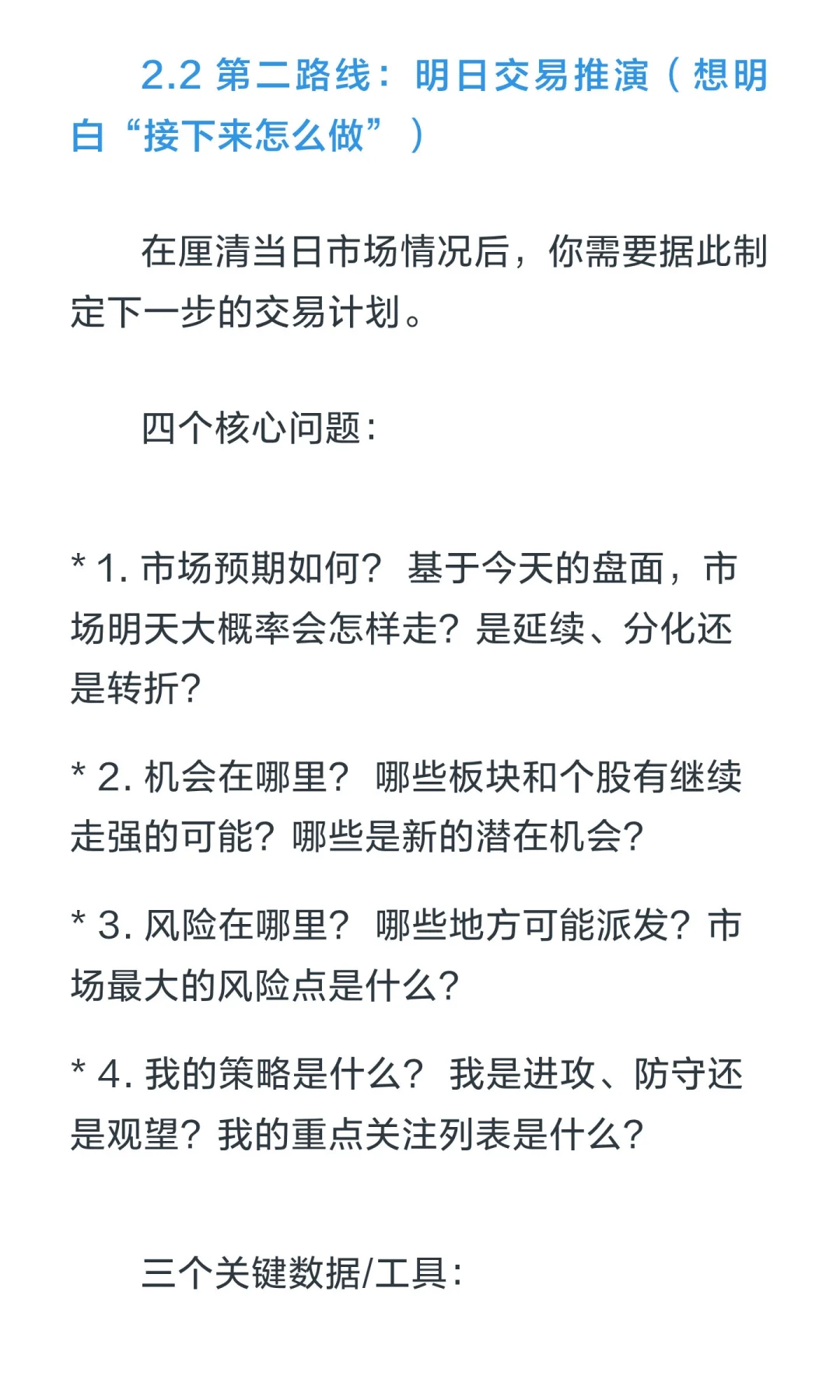 2.2 第二路线：明日交易推演（想明白“接下来怎么做”）

在厘清当日市场情况后，你需要据此制定下一步的交易计划。

四个核心问题：

* 1. 市场预期如何？ 基于今天的盘面，市场明天大概率会怎样走？是延续、分化还是转折？

* 2. 机会在哪里？ 哪些板块和个股有继续走强的可能？哪些是新的潜在机会？

* 3. 风险在哪里？ 哪些地方可能派发？市场最大的风险点是什么？

* 4. 我的策略是什么？ 我是进攻、防守还是观望？我的重点关注列表是什么？

三个关键数据/工具：